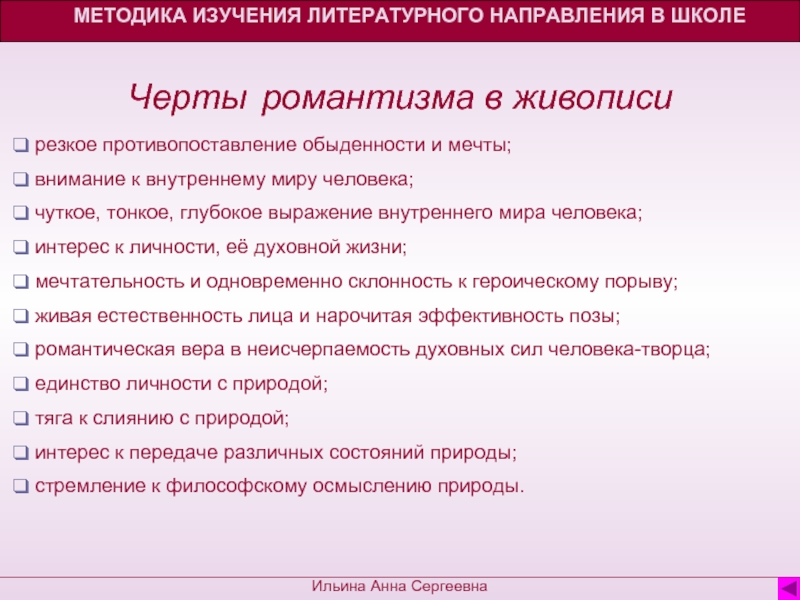 МЕТОДИКА ИЗУЧЕНИЯ ЛИТЕРАТУРНОГО НАПРАВЛЕНИЯ В ШКОЛЕ

Черты романтизма в живописи

❑ резкое противопоставление обыденности и мечты;
❑ внимание к внутреннему миру человека;
❑ чуткое, тонкое, глубокое выражение внутреннего мира человека;
❑ интерес к личности, её духовной жизни;
❑ мечтательность и одновременно склонность к героическому порыву;
❑ живая естественность лица и нарочитая эффективность позы;
❑ романтическая вера в неисчерпаемость духовных сил человека-творца;
❑ единство личности с природой;
❑ тяга к слиянию с природой;
❑ интерес к передаче различных состояний природы;
❑ стремление к философскому осмыслению природы.

Ильина Анна Сергеевна